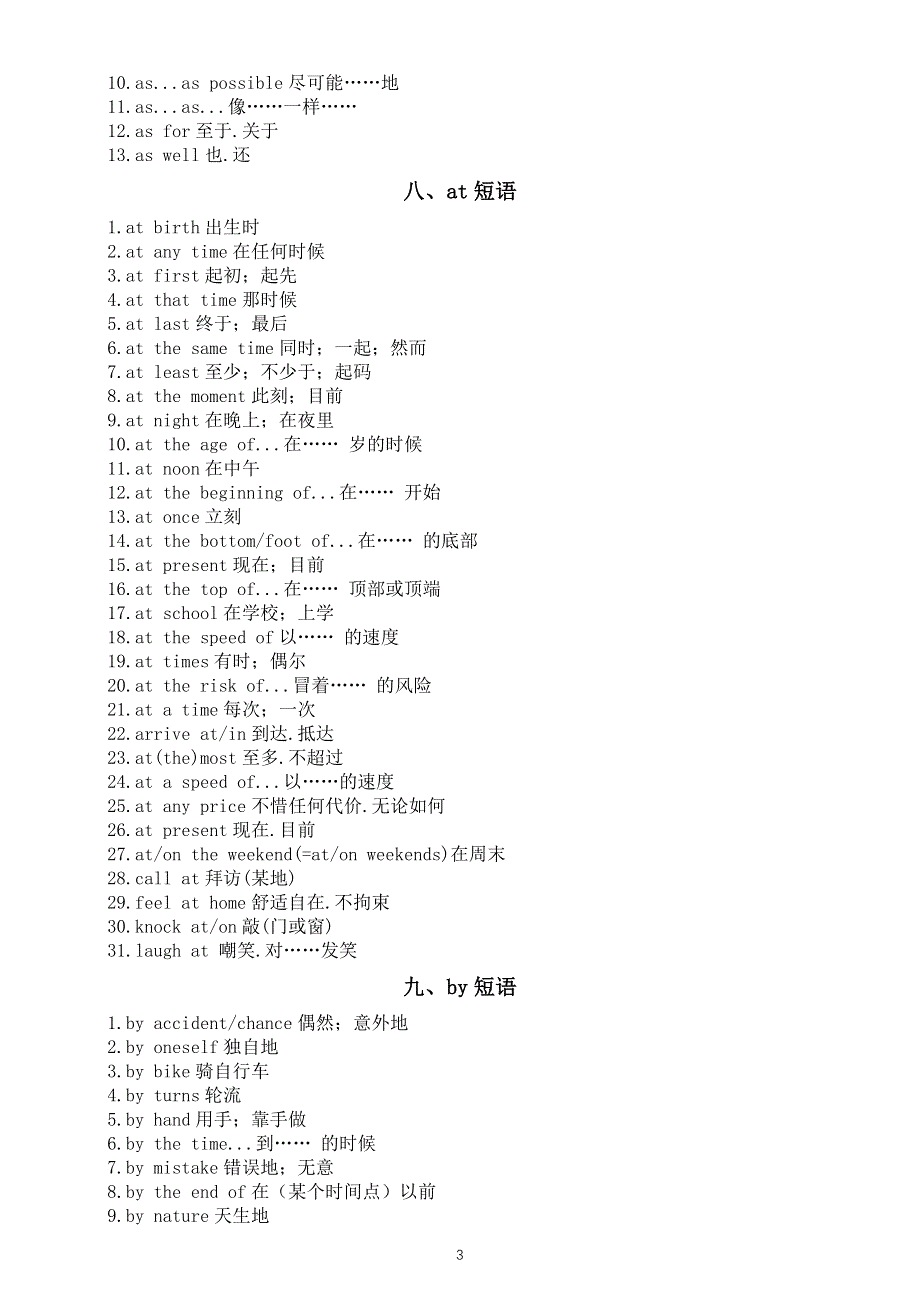 10.as...as possible 尽可能……地
11.as...as...像……一样……
12.as for 至于.关于
13.as well 也.还

八、at 短语

1.at birth 出生时
2.at any time 在任何时候
3.at first 起初；起先
4.at that time 那时候
5.at last 终于；最后
6.at the same time 同时；一起；然而
7.at least 至少；不少于；起码
8.at the moment 此刻；目前
9.at night 在晚上；在夜里
10.at the age of...在…… 岁的时候
11.at noon 在中午
12.at the beginning of...在…… 开始
13.at once 立刻
14.at the bottom/foot of...在…… 的底部
15.at present 现在；目前
16.at the top of...在…… 顶部或顶端
17.at school 在学校；上学
18.at the speed of 以…… 的速度
19.at times 有时；偶尔
20.at the risk of...冒着…… 的风险
21.at a time 每次；一次
22.arrive at/in 到达.抵达
23.at(the)most 至多.不超过
24.at a speed of...以……的速度
25.at any price 不惜任何代价.无论如何
26.at present 现在.目前
27.at/on the weekend(=at/on weekends)在周末
28.call at 拜访(某地)
29.feel at home 舒适自在.不拘束
30.knock at/on 敲(门或窗)
31.laugh at 嘲笑.对……发笑

九、by 短语

1.by accident/chance 偶然；意外地
2.by oneself 独自地
3.by bike 骑自行车
4.by turns 轮流
5.by hand 用手；靠手做
6.by the time...到…… 的时候
7.by mistake 错误地；无意
8.by the end of 在（某个时间点）以前
9.by nature 天生地

3